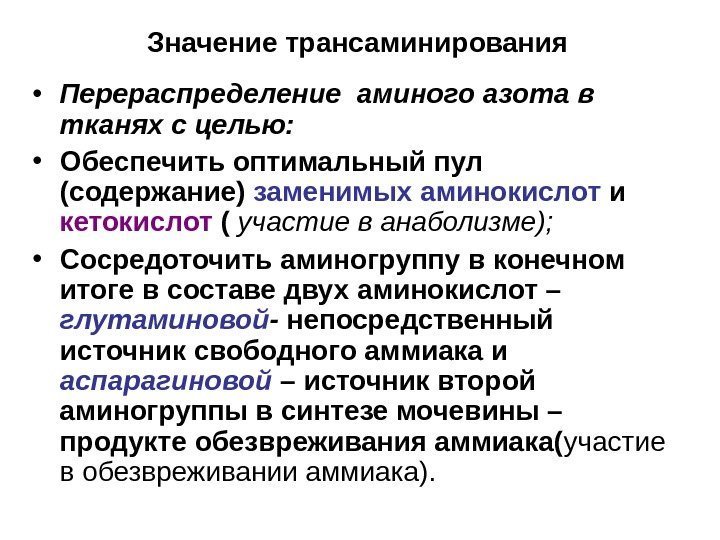 Значение трансаминирования

• Перераспределение аминого азота в тканях с целью:

• Обеспечить оптимальный пул (содержание) заменимых аминокислот и кетокислот ( участие в анаболизме);

• Сосредоточить аминогруппу в конечном итоге в составе двух аминокислот – глутаминовой- непосредственный источник свободного аммиака и аспарагиновой – источник второй аминогруппы в синтезе мочевины – продукте обезвреживания аммиака(участие в обезвреживании аммиака).